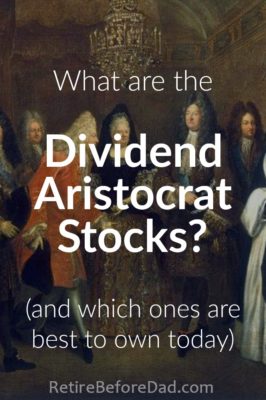 What are the

Dividend Aristocrat Stocks?

(and which ones are best to own today)

RetireBeforeDad.com